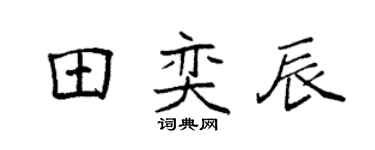 田奕辰

词典网